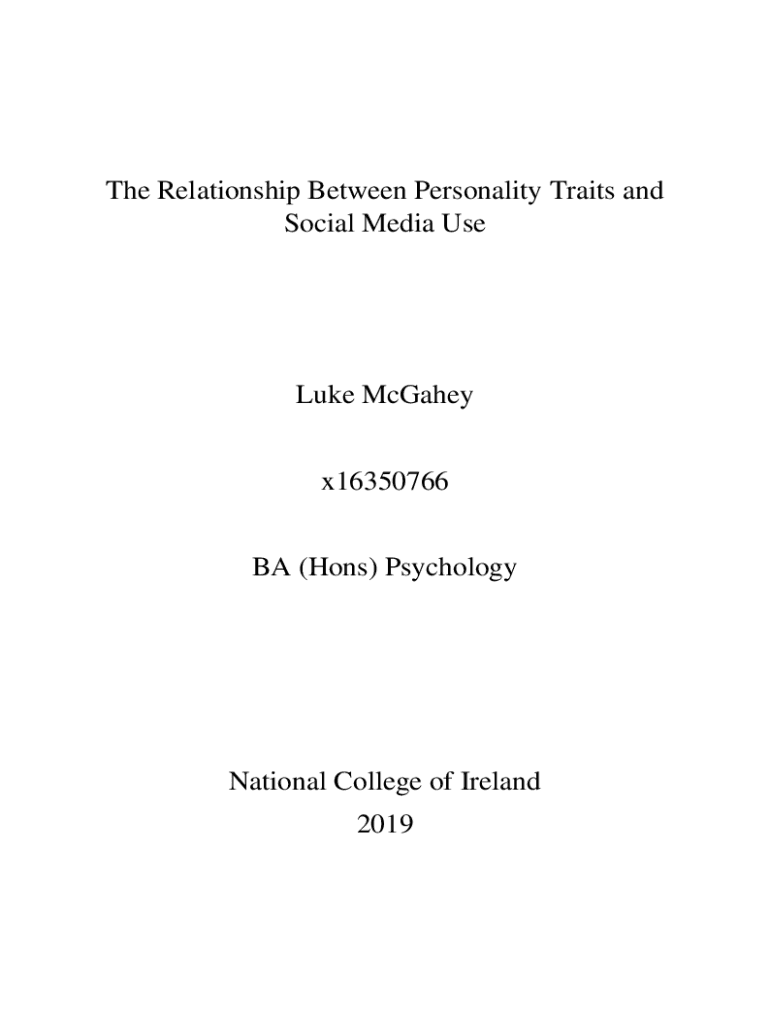 The Relationship Between Personality Traits and Social Media Use

Luke McGahey

x16350766

BA (Hons) Psychology

National College of Ireland

2019